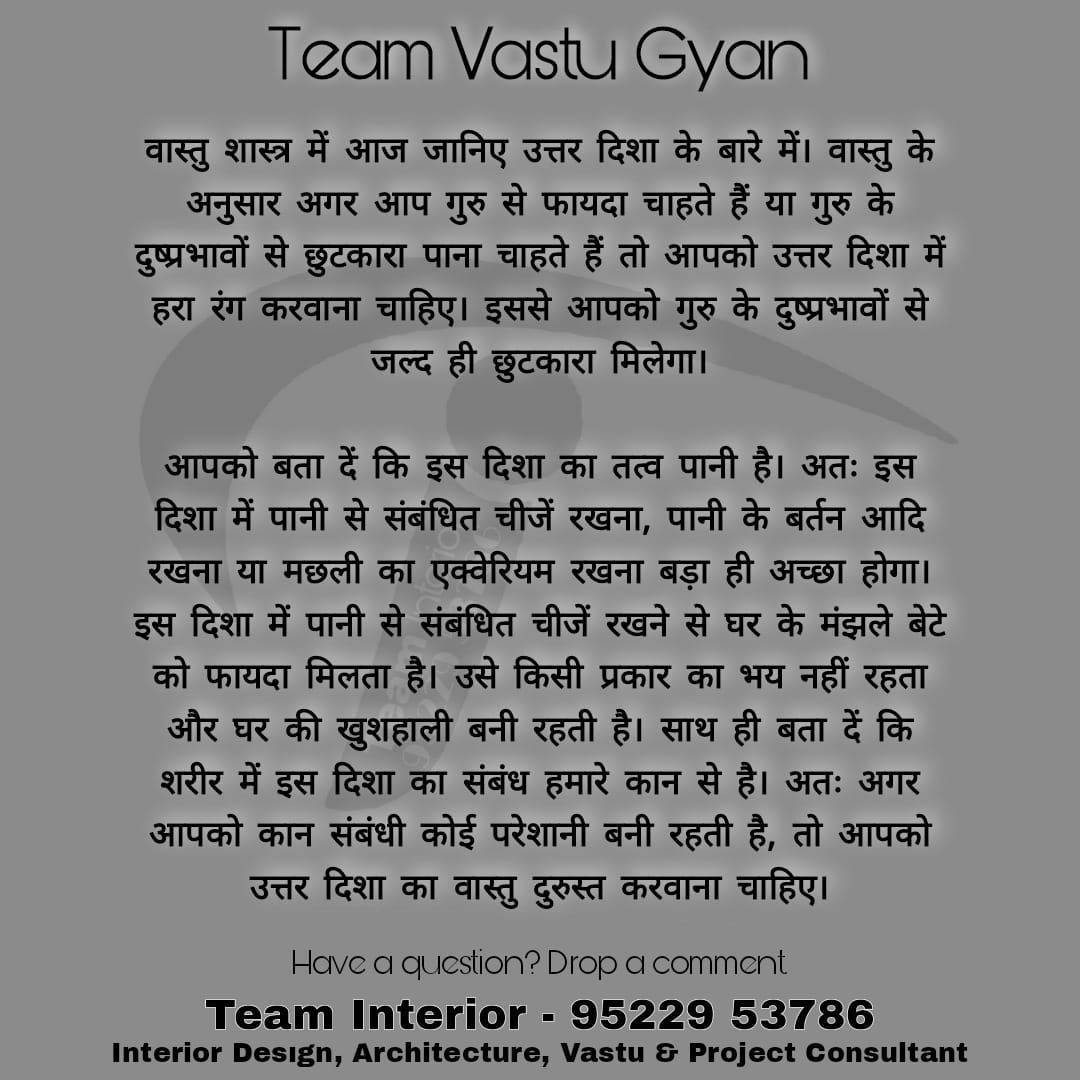 Team Vastu Gyan

वास्तु शास्त्र में आज जानिए उत्तर दिशा के बारे में। वास्तु के अनुसार अगर आप गुरु से फायदा चाहते हैं या गुरु के दुष्प्रभावों से छुटकारा पाना चाहते हैं तो आपको उत्तर दिशा में हरा रंग करवाना चाहिए। इससे आपको गुरु के दुष्प्रभावों से जल्द ही छुटकारा मिलेगा।

आपको बता दें कि इस दिशा का तत्व पानी है। अतः इस दिशा में पानी से संबंधित चीजें रखना, पानी के बर्तन आदि रखना या मछली का एक्वेरियम रखना बड़ा ही अच्छा होगा। इस दिशा में पानी से संबंधित चीजें रखने से घर के मंझले बेटे को फायदा मिलता है। उसे किसी प्रकार का भय नहीं रहता और घर की खुशहाली बनी रहती है। साथ ही बता दें कि शरीर में इस दिशा का संबंध हमारे कान से है। अतः अगर आपको कान संबंधी कोई परेशानी बनी रहती है, तो आपको उत्तर दिशा का वास्तु दुरुस्त करवाना चाहिए।

Have a question? Drop a comment

Team Interior - 95229 53786

Interior Design, Architecture, Vastu & Project Consultant